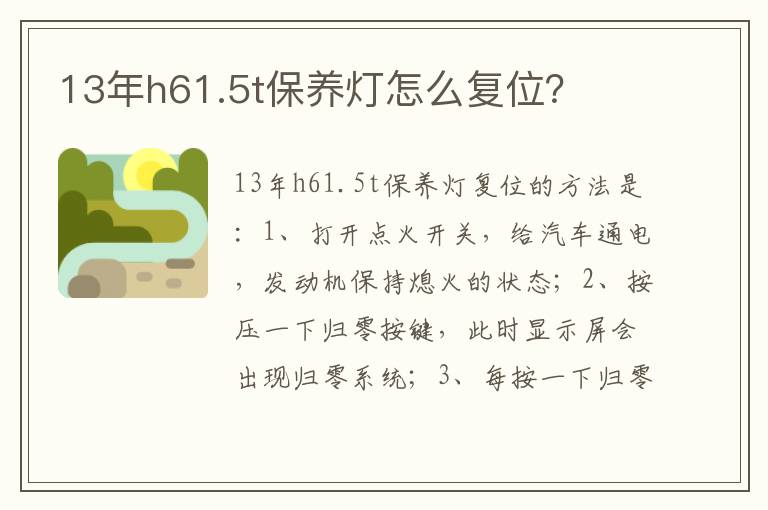 13年h61.5t保养灯怎么复位?

13年h61.5t保养灯复位的方法是：1、打开点火开关，给汽车通电，发动机保持熄火的状态；2、按压一下归零按键，此时显示屏会出现归零系统；3、每按一下归零